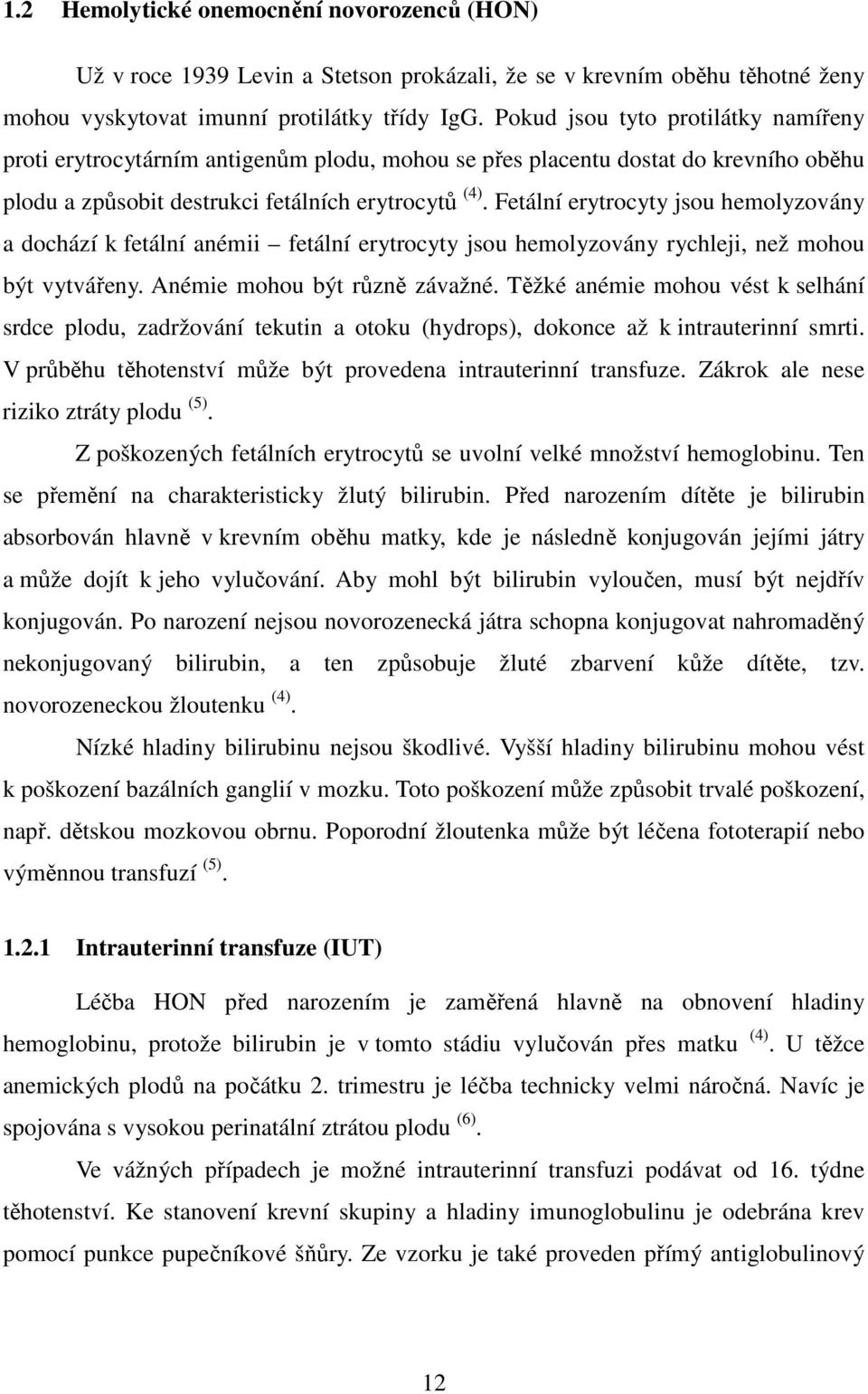 1.2 Hemolytické onemocnění novorozenců (HON)

Už v roce 1939 Levin a Stetson prokázali, že se v krevním oběhu těhotné ženy mohou vyskytovat imunní protilátky třídy IgG. Pokud jsou tyto protilátky namířeny proti erytrocytárním antigenům plodu, mohou se přes placentu dostat do krevního oběhu plodu a způsobit destrukci fetálních erytrocytů $^{(4)}$. Fetální erytrocyty jsou hemolyzovány a dochází k fetální anémii – fetální erytrocyty jsou hemolyzovány rychleji, než mohou být vytvářeny. Anémie mohou být různě závažné. Těžké anémie mohou vést k selhání srdce plodu, zadržování tekutin a otoku (hydrops), dokonce až k intrauterinní smrti. V průběhu těhotenství může být provedena intrauterinní transfuze. Zákrok ale nese riziko ztráty plodu $^{(5)}$.

Z poškozených fetálních erytrocytů se uvolní velké množství hemoglobinu. Ten se přemění na charakteristicky žlutý bilirubin. Před narozením dítěte je bilirubin absorbován hlavně v krevním oběhu matky, kde je následně konjugován jejími játry a může dojít k jeho vylučování. Aby mohl být bilirubin vyloučen, musí být nejdřív konjugován. Po narození nejsou novorozenecká játra schopna konjugovat nahromaděný nekonjugovaný bilirubin, a ten způsobuje žluté zbarvení kůže dítěte, tzv. novorozeneckou žloutenku $^{(4)}$.

Nízké hladiny bilirubinu nejsou škodlivé. Vyšší hladiny bilirubinu mohou vést k poškození bazálních ganglií v mozku. Toto poškození může způsobit trvalé poškození, např. dětskou mozkovou obrnu. Poporodní žloutenka může být léčena fototerapií nebo výměnnou transfuzí $^{(5)}$.

1.2.1 Intrauterinní transfuze (IUT)

Léčba HON před narozením je zaměřená hlavně na obnovení hladiny hemoglobinu, protože bilirubin je v tomto stádiu vylučován přes matku $^{(4)}$. U těžce anemických plodů na počátku 2. trimestru je léčba technicky velmi náročná. Navíc je spojována s vysokou perinatální ztrátou plodu $^{(6)}$.

Ve vážných případech je možné intrauterinní transfuzi podávat od 16. týdne těhotenství. Ke stanovení krevní skupiny a hladiny imunoglobulinu je odebrána krev pomocí punkce pupečníkové šňůry. Ze vzorku je také proveden přímý antiglobulinový

12